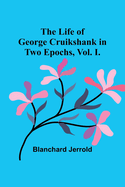 The Life of George Cruikshank in Two Epochs, Vol. I.

Blanchard Jerrold